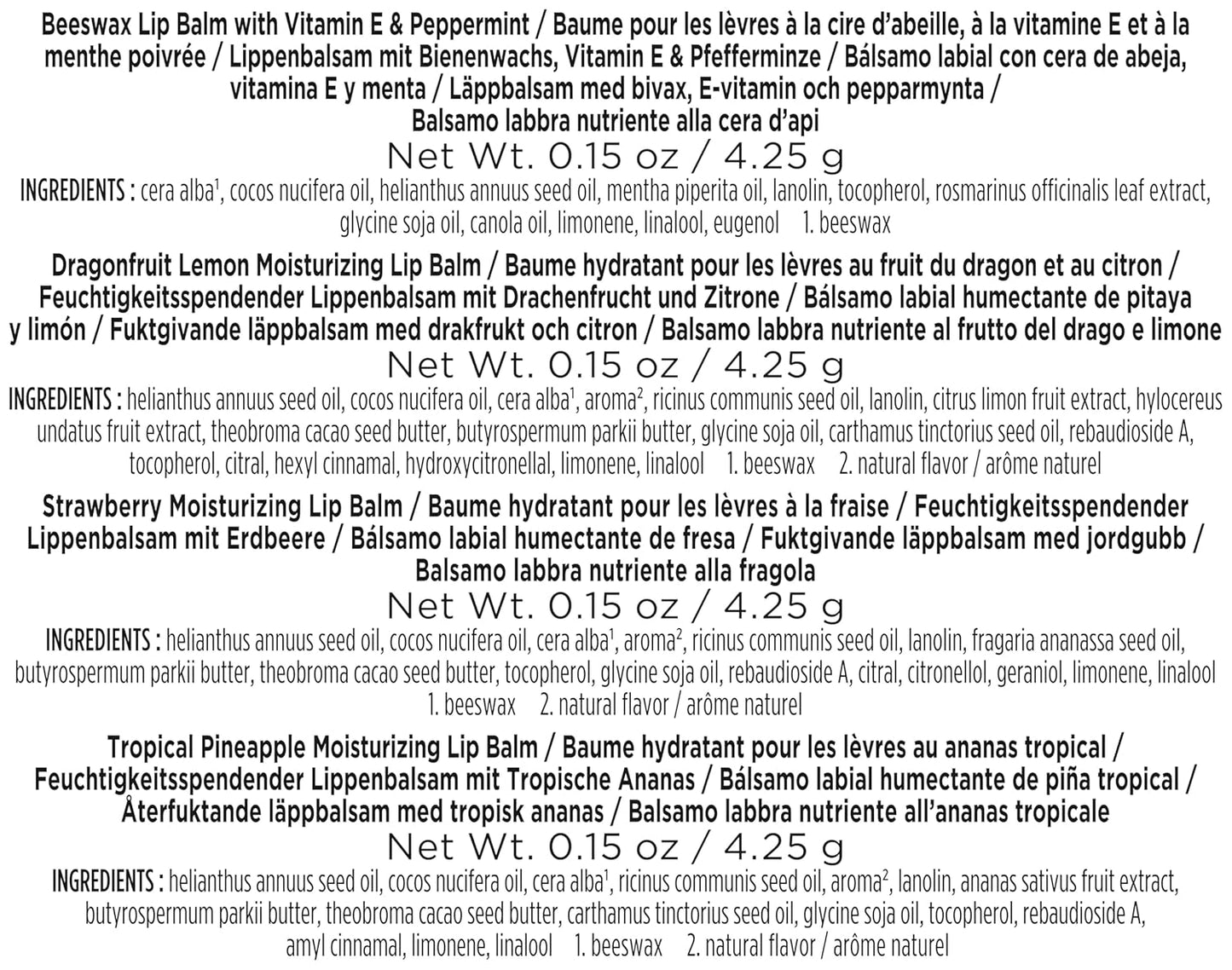 Beeswax Lip Balm with Vitamin E & Peppermint / Baume pour les lèvres à la cire d'abeille, à la vitamine E et à la menthe poivrée / Lippenbalsam mit Bienenwachs, Vitamin E & Pfefferminze / Bálsamo labial con cera de abeja, vitamina E y menta / Läppbalsam med bivax, E-vitamin och pepparmynta / Balsamo labbra nutriente alla cera d'api

Net Wt. 0.15 oz / 4.25 g

INGREDIENTS : cera alba$^1$, cocos nucifera oil, helianthus annuus seed oil, mentha piperita oil, lanolin, tocopherol, rosmarinus officinalis leaf extract, glycine soja oil, canola oil, limonene, linalool, eugenol 1. beeswax

Dragonfruit Lemon Moisturizing Lip Balm / Baume hydratant pour les lèvres au fruit du dragon et au citron / Feuchtigkeitsspendender Lippenbalsam mit Drachenfrucht und Zitrone / Bálsamo labial humectante de pitaya y limón / Fuktgivande läppbalsam med drakfrukt och citron / Balsamo labbra nutriente al frutto del drago e limone

Net Wt. 0.15 oz / 4.25 g

INGREDIENTS : helianthus annuus seed oil, cocos nucifera oil, cera alba$^1$, aroma$^2$, ricinus communis seed oil, lanolin, citrus limon fruit extract, hylocereus undatus fruit extract, theobroma cacao seed butter, butyrospermum parkii butter, glycine soja oil, carthamus tinctorius seed oil, rebaudioside A, tocopherol, citral, hexyl cinnamal, hydroxycitronellal, limonene, linalool 1. beeswax 2. natural flavor / arôme naturel

Strawberry Moisturizing Lip Balm / Baume hydratant pour les lèvres à la fraise / Feuchtigkeitsspendender Lippenbalsam mit Erdbeere / Bálsamo labial humectante de fresa / Fuktgivande läppbalsam med jordgubb / Balsamo labbra nutriente alla fragola

Net Wt. 0.15 oz / 4.25 g

INGREDIENTS : helianthus annuus seed oil, cocos nucifera oil, cera alba$^1$, aroma$^2$, ricinus communis seed oil, lanolin, fragaria ananassa seed oil, butyrospermum parkii butter, theobroma cacao seed butter, tocopherol, glycine soja oil, rebaudioside A, citral, citronellol, geraniol, limonene, linalool 1. beeswax 2. natural flavor / arôme naturel

Tropical Pineapple Moisturizing Lip Balm / Baume hydratant pour les lèvres au ananas tropical / Feuchtigkeitsspendender Lippenbalsam mit Tropische Ananas / Bálsamo labial humectante de piña tropical / Återfuktande läppbalsam med tropisk ananas / Balsamo labbra nutriente all'ananas tropicale

Net Wt. 0.15 oz / 4.25 g

INGREDIENTS : helianthus annuus seed oil, cocos nucifera oil, cera alba$^1$, ricinus communis seed oil, aroma$^2$, lanolin, ananas sativus fruit extract, butyrospermum parkii butter, theobroma cacao seed butter, carthamus tinctorius seed oil, glycine soja oil, tocopherol, rebaudioside A, amyl cinnamal, limonene, linalool 1. beeswax 2. natural flavor / arôme naturel